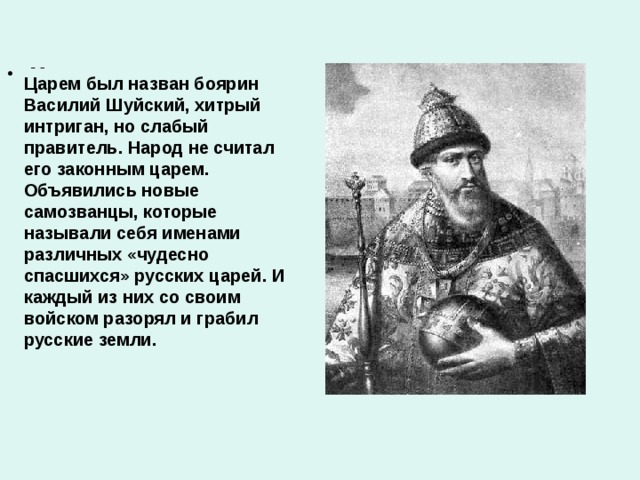 Царем был назван боярин Василий Шуйский, хитрый интриган, но слабый правитель. Народ не считал его законным царем. Объявились новые самозванцы, которые называли себя именами различных «чудесно спасшихся» русских царей. И каждый из них со своим войском разорял и грабил русские земли.